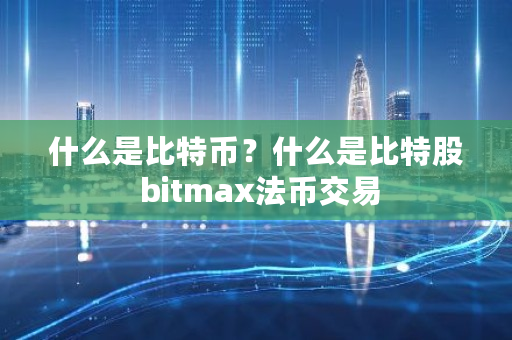 什么是比特币？什么是比特股bitmax法币交易